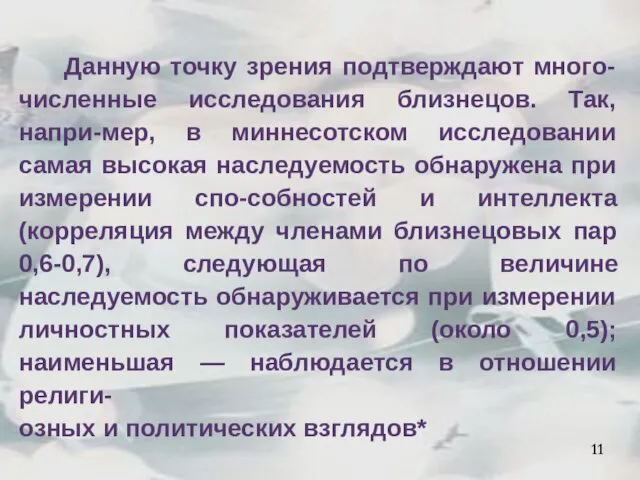 Данную точку зрения подтверждают многочисленные исследования близнецов. Так, напри-мер, в миннесотском исследовании самая высокая наследуемость обнаружена при измерении спо-собностей и интеллекта (корреляция между членами близнецовых пар 0,6-0,7), следующая по величине наследуемость обнаруживается при измерении личностных показателей (около 0,5); наименьшая — наблюдается в отношении религиозных и политических взглядов*

11